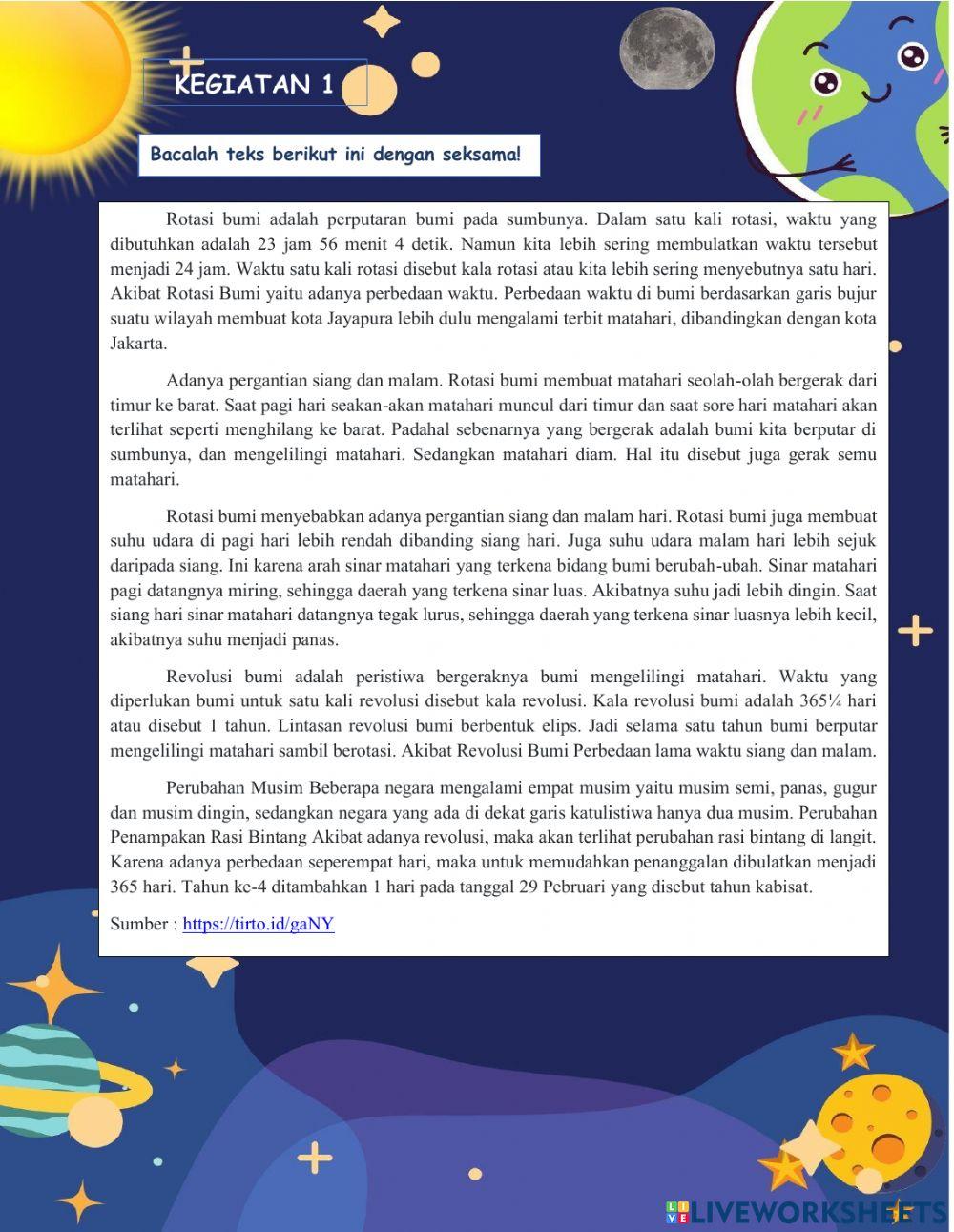 KEGIATAN 1

Bacalah teks berikut ini dengan seksama!

Rotasi bumi adalah perputaran bumi pada sumbunya. Dalam satu kali rotasi, waktu yang dibutuhkan adalah 23 jam 56 menit 4 detik. Namun kita lebih sering membulatkan waktu tersebut menjadi 24 jam. Waktu satu kali rotasi disebut kala rotasi atau kita lebih sering menyebutnya satu hari. Akibat Rotasi Bumi yaitu adanya perbedaan waktu. Perbedaan waktu di bumi berdasarkan garis bujur suatu wilayah membuat kota Jayapura lebih dulu mengalami terbit matahari, dibandingkan dengan kota Jakarta.

Adanya pergantian siang dan malam. Rotasi bumi membuat matahari seolah-olah bergerak dari timur ke barat. Saat pagi hari seakan-akan matahari muncul dari timur dan saat sore hari matahari akan terlihat seperti menghilang ke barat. Padahal sebenarnya yang bergerak adalah bumi kita berputar di sumbunya, dan mengelilingi matahari. Sedangkan matahari diam. Hal itu disebut juga gerak semu matahari.

Rotasi bumi menyebabkan adanya pergantian siang dan malam hari. Rotasi bumi juga membuat suhu udara di pagi hari lebih rendah dibanding siang hari. Juga suhu udara malam hari lebih sejuk daripada siang. Ini karena arah sinar matahari yang terkena bidang bumi berubah-ubah. Sinar matahari pagi datangnya miring, sehingga daerah yang terkena sinar luas. Akibatnya suhu jadi lebih dingin. Saat siang hari sinar matahari datangnya tegak lurus, sehingga daerah yang terkena sinar luasnya lebih kecil, akibatnya suhu menjadi panas.

Revolusi bumi adalah peristiwa bergeraknya bumi mengelilingi matahari. Waktu yang diperlukan bumi untuk satu kali revolusi disebut kala revolusi. Kala revolusi bumi adalah 365¼ hari atau disebut 1 tahun. Lintasan revolusi bumi berbentuk elips. Jadi selama satu tahun bumi berputar mengelilingi matahari sambil berotasi. Akibat Revolusi Bumi Perbedaan lama waktu siang dan malam.

Perubahan Musim Beberapa negara mengalami empat musim yaitu musim semi, panas, gugur dan musim dingin, sedangkan negara yang ada di dekat garis katulistiwa hanya dua musim. Perubahan Penampakan Rasi Bintang Akibat adanya revolusi, maka akan terlihat perubahan rasi bintang di langit. Karena adanya perbedaan seperempat hari, maka untuk memudahkan penanggalan dibulatkan menjadi 365 hari. Tahun ke-4 ditambahkan 1 hari pada tanggal 29 Pebruari yang disebut tahun kabisat.

Sumber : https://tirto.id/gaNY

LIVEWORKSHEETS